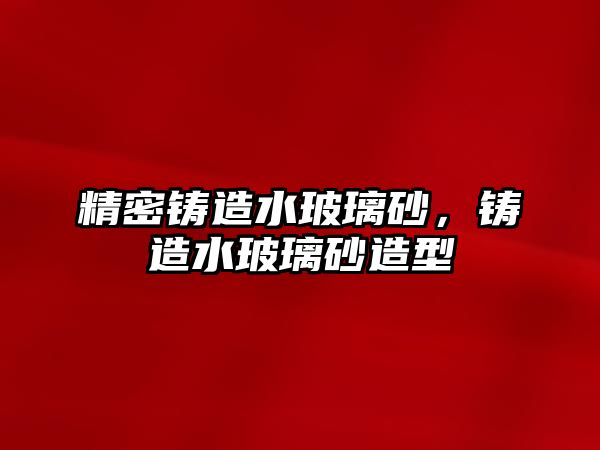 精密铸造水玻璃砂，铸造水玻璃砂造型